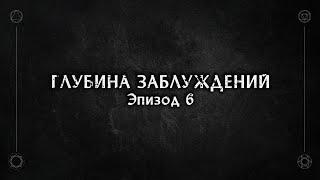 ГЛУБИНА ЗАБЛУЖДЕНИЙ
Эпизод 6